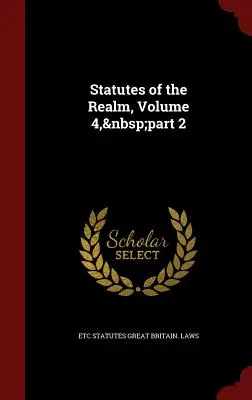 Statutes of the Realm, Volume 4,&nbsp;part 2

Scholar SELECT

ETC STATUTES GREAT BRITAIN. LAWS